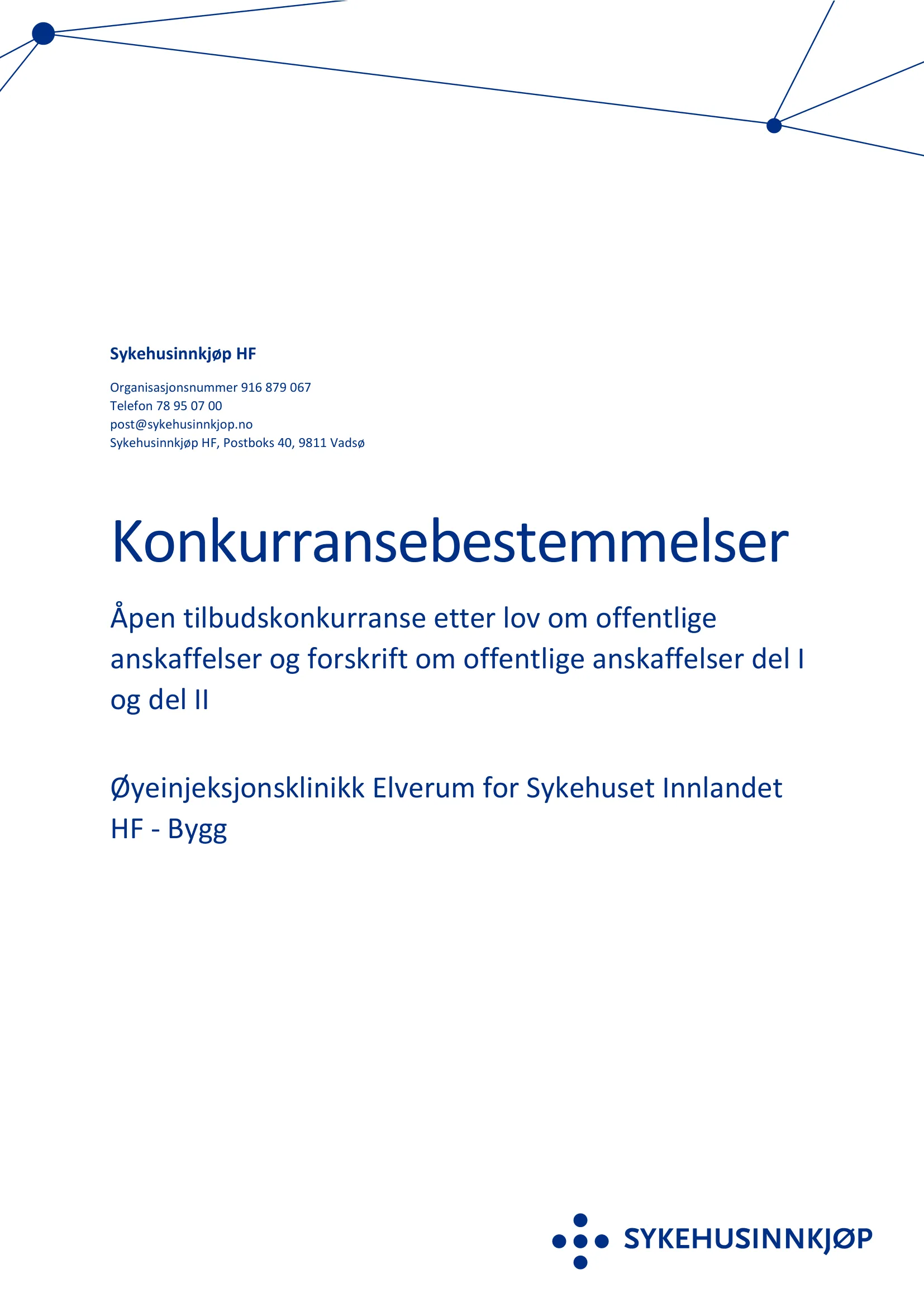 Sykehusinnkjøp HF

Organisasjonsnummer 916 879 067
Telefon 78 95 07 00
post@sykehusinnkjop.no
Sykehusinnkjøp HF, Postboks 40, 9811 Vadsø

Konkurransebestemmelser

Åpen tilbudskonkurranse etter lov om offentlige anskaffelser og forskrift om offentlige anskaffelser del I og del II

Øyeinjeksjonsklinikk Elverum for Sykehuset Innlandet HF - Bygg

SYKEHUSINNKJØP